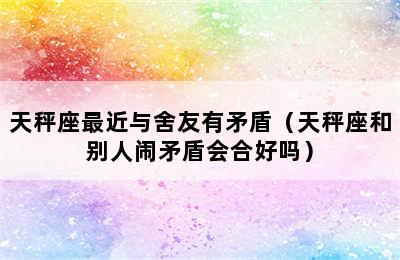 天秤座最近与舍友有矛盾（天秤座和别人闹矛盾会合好吗）